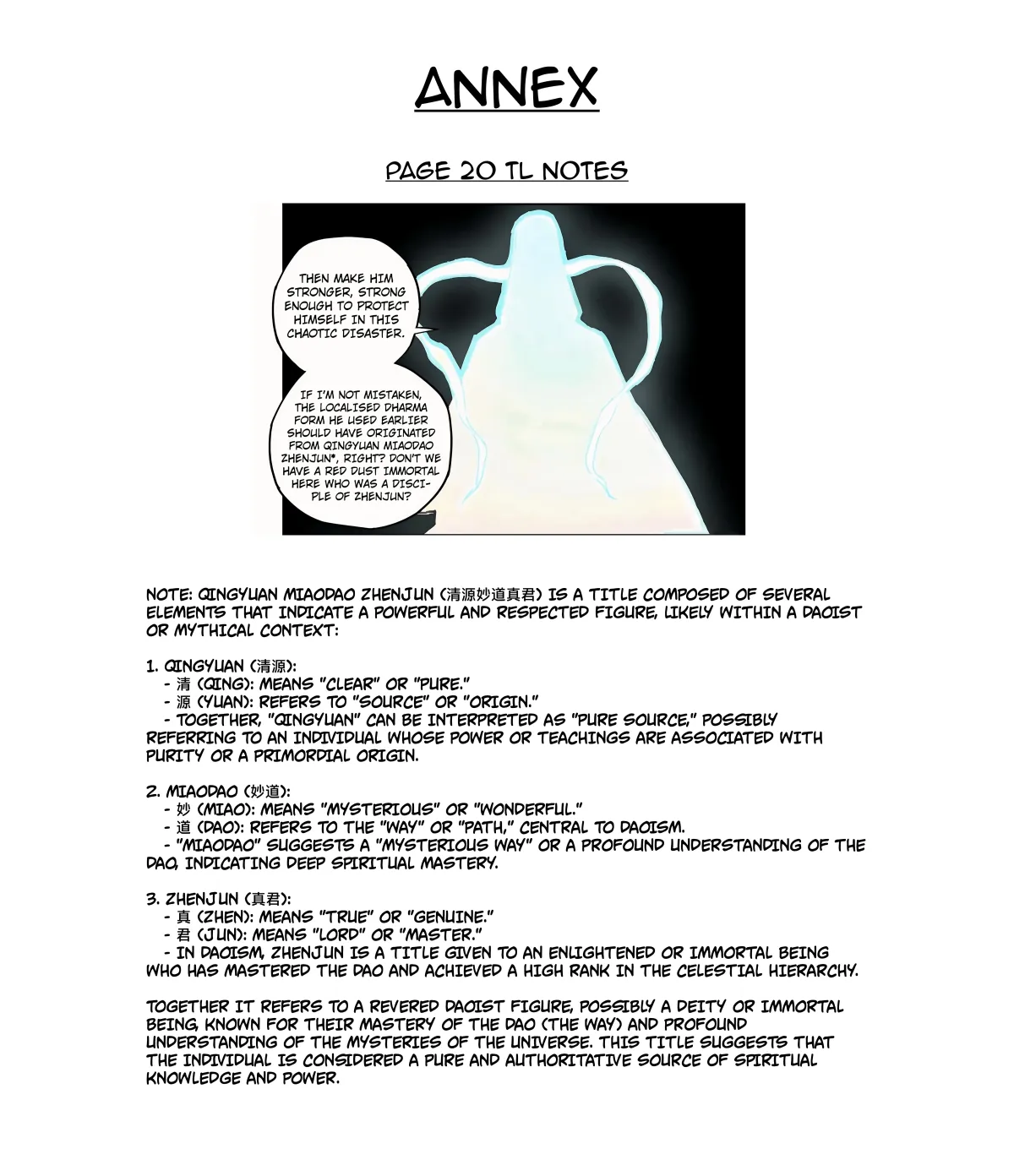 ANNEX

PAGE 20 TL NOTES

THEN MAKE HIM STRONGER, STRONG ENOUGH TO PROTECT HIMSELF IN THIS CHAOTIC DISASTER.

IF I'M NOT MISTAKEN, THE LOCALISED DHARMA FORM HE USED EARLIER SHOULD HAVE ORIGINATED FROM QINGYUAN MIAODAO ZHENJUN*, RIGHT? DON'T WE HAVE A RED DUST IMMORTAL HERE WHO WAS A DISCIPLE OF ZHENJUN?

NOTE: QINGYUAN MIAODAO ZHENJUN (清源妙道真君) IS A TITLE COMPOSED OF SEVERAL ELEMENTS THAT INDICATE A POWERFUL AND RESPECTED FIGURE, LIKELY WITHIN A DAOIST OR MYTHICAL CONTEXT:

1. QINGYUAN (清源):
- 清 (QING): MEANS "CLEAR" OR "PURE."
- 源 (YUAN): REFERS TO "SOURCE" OR "ORIGIN."
- TOGETHER, "QINGYUAN" CAN BE INTERPRETED AS "PURE SOURCE," POSSIBLY REFERRING TO AN INDIVIDUAL WHOSE POWER OR TEACHINGS ARE ASSOCIATED WITH PURITY OR A PRIMORDIAL ORIGIN.

2. MIAODAO (妙道):
- 妙 (MIAO): MEANS "MYSTERIOUS" OR "WONDERFUL."
- 道 (DAO): REFERS TO THE "WAY" OR "PATH," CENTRAL TO DAOISM.
- "MIAODAO" SUGGESTS A "MYSTERIOUS WAY" OR A PROFOUND UNDERSTANDING OF THE DAO, INDICATING DEEP SPIRITUAL MASTERY.

3. ZHENJUN (真君):
- 真 (ZHEN): MEANS "TRUE" OR "GENUINE."
- 君 (JUN): MEANS "LORD" OR "MASTER."
- IN DAOISM, ZHENJUN IS A TITLE GIVEN TO AN ENLIGHTENED OR IMMORTAL BEING WHO HAS MASTERED THE DAO AND ACHIEVED A HIGH RANK IN THE CELESTIAL HIERARCHY.

TOGETHER IT REFERS TO A REVERED DAOIST FIGURE, POSSIBLY A DEITY OR IMMORTAL BEING, KNOWN FOR THEIR MASTERY OF THE DAO (THE WAY) AND PROFOUND UNDERSTANDING OF THE MYSTERIES OF THE UNIVERSE. THIS TITLE SUGGESTS THAT THE INDIVIDUAL IS CONSIDERED A PURE AND AUTHORITATIVE SOURCE OF SPIRITUAL KNOWLEDGE AND POWER.